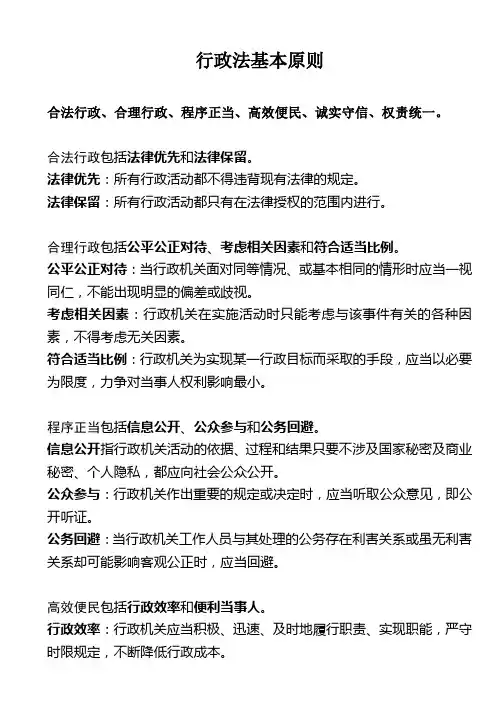 行政法基本原则

合法行政、合理行政、程序正当、高效便民、诚实守信、权责统一。

合法行政包括法律优先和法律保留。
法律优先：所有行政活动都不得违背现有法律的规定。
法律保留：所有行政活动都只有在法律授权的范围内进行。

合理行政包括公平公正对待、考虑相关因素和符合适当比例。
公平公正对待：当行政机关面对同等情况、或基本相同的情形时应当一视同仁，不能出现明显的偏差或歧视。
考虑相关因素：行政机关在实施活动时只能考虑与该事件有关的各种因素，不得考虑无关因素。
符合适当比例：行政机关为实现某一行政目标而采取的手段，应当以必要为限度，力争对当事人权利影响最小。

程序正当包括信息公开、公众参与和公务回避。
信息公开指行政机关活动的依据、过程和结果只要不涉及国家秘密及商业秘密、个人隐私，都应向社会公众公开。
公众参与：行政机关作出重要的规定或决定时，应当听取公众意见，即公开听证。
公务回避：当行政机关工作人员与其处理的公务存在利害关系或虽无利害关系却可能影响客观公正时，应当回避。

高效便民包括行政效率和便利当事人。
行政效率：行政机关应当积极、迅速、及时地履行职责、实现职能，严守时限规定，不断降低行政成本。